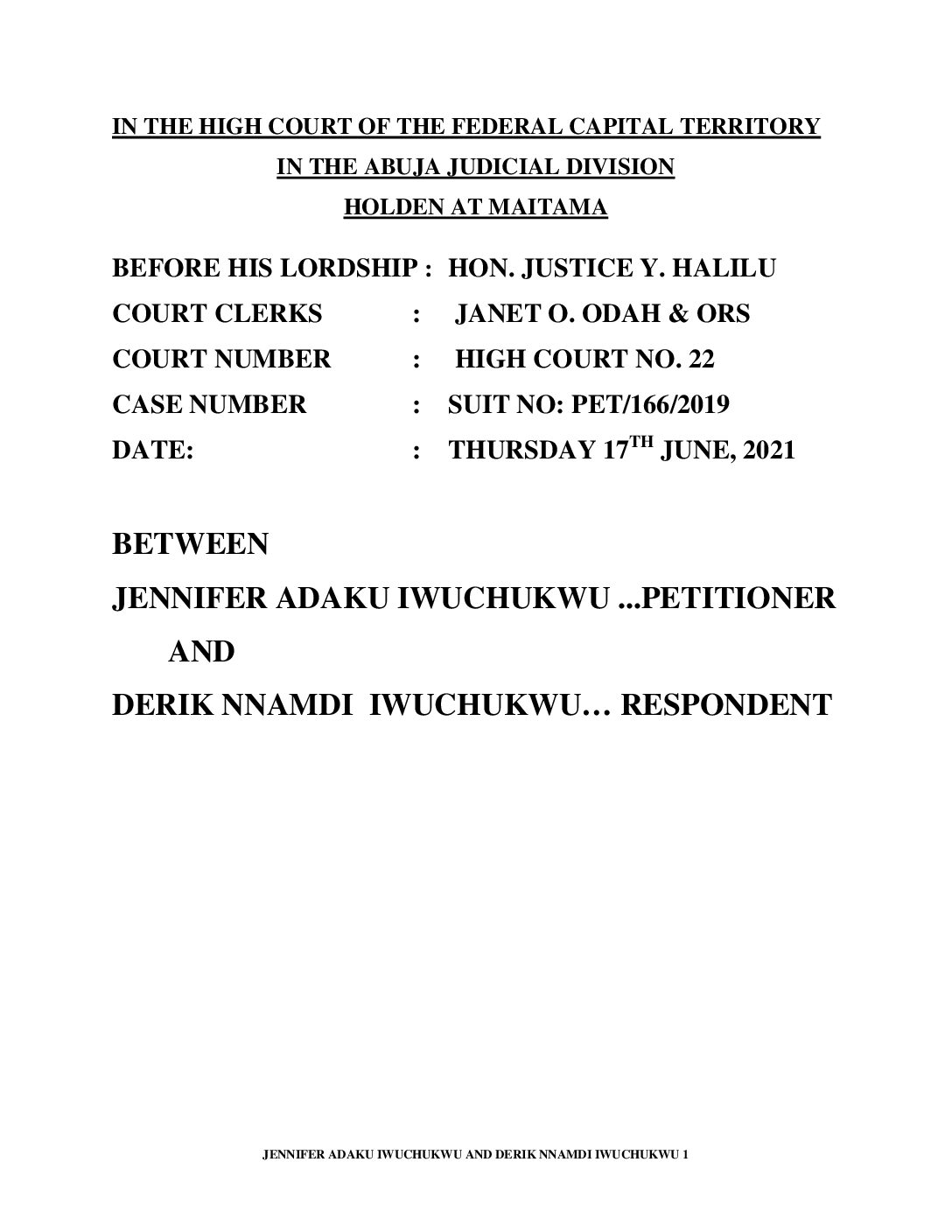 IN THE HIGH COURT OF THE FEDERAL CAPITAL TERRITORY
IN THE ABUJA JUDICIAL DIVISION
HOLDEN AT MAITAMA

BEFORE HIS LORDSHIP : HON. JUSTICE Y. HALILU
COURT CLERKS : JANET O. ODAH & ORS
COURT NUMBER : HIGH COURT NO. 22
CASE NUMBER : SUIT NO: PET/166/2019
DATE: : THURSDAY 17$^{TH}$ JUNE, 2021

BETWEEN
JENNIFER ADAKU IWUCHUKWU ...PETITIONER
AND
DERIK NNAMDI IWUCHUKWU… RESPONDENT

JENNIFER ADAKU IWUCHUKWU AND DERIK NNAMDI IWUCHUKWU 1